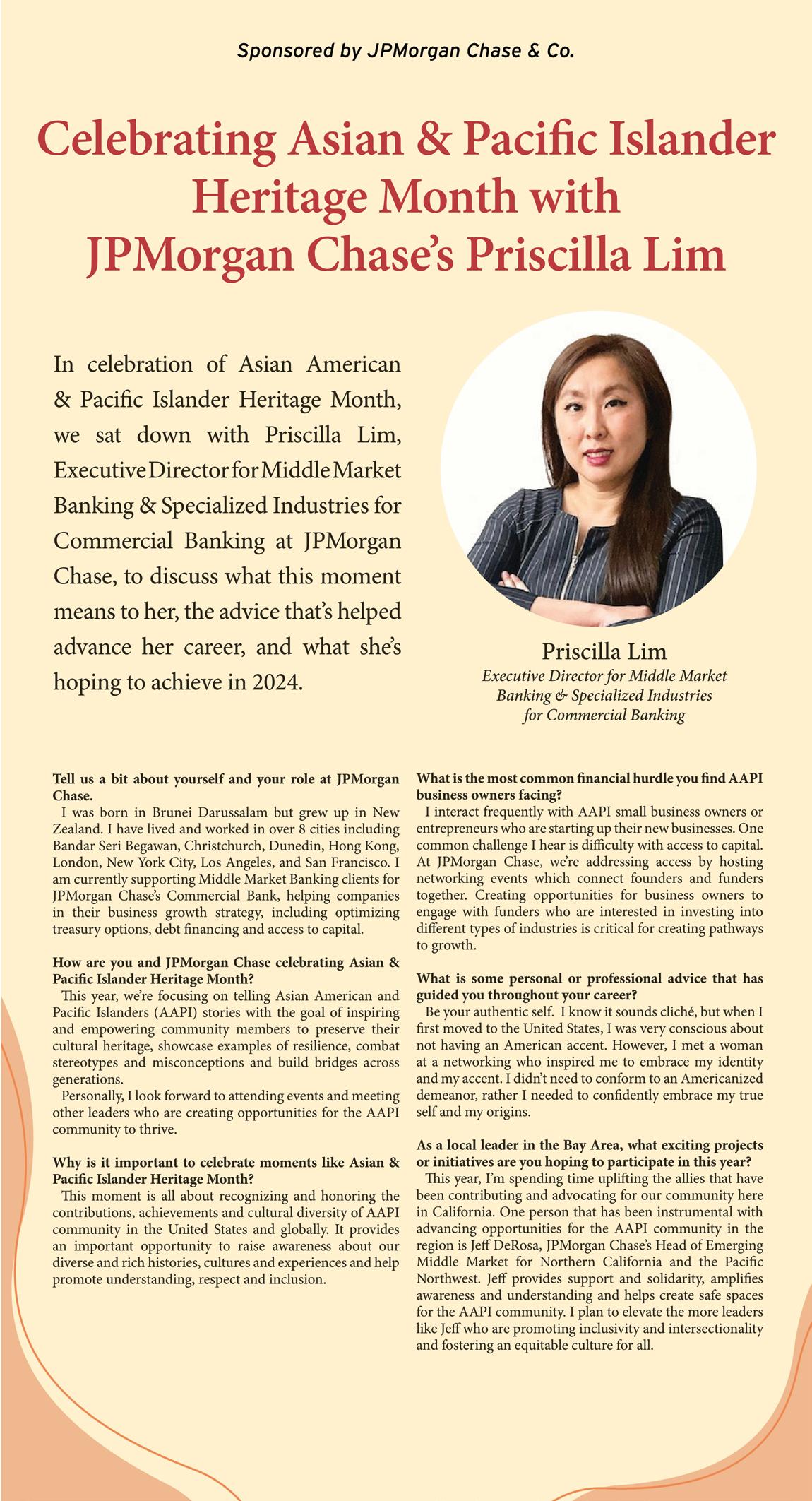 Sponsored by JPMorgan Chase & Co.

Celebrating Asian & Pacific Islander Heritage Month with JPMorgan Chase's Priscilla Lim

In celebration of Asian American & Pacific Islander Heritage Month, we sat down with Priscilla Lim, Executive Director for Middle Market Banking & Specialized Industries for Commercial Banking at JPMorgan Chase, to discuss what this moment means to her, the advice that's helped advance her career, and what she's hoping to achieve in 2024.

Priscilla Lim
Executive Director for Middle Market Banking & Specialized Industries for Commercial Banking

Tell us a bit about yourself and your role at JPMorgan Chase.
I was born in Brunei Darussalam but grew up in New Zealand. I have lived and worked in over 8 cities including Bandar Seri Begawan, Christchurch, Dunedin, Hong Kong, London, New York City, Los Angeles, and San Francisco. I am currently supporting Middle Market Banking clients for JPMorgan Chase's Commercial Bank, helping companies in their business growth strategy, including optimizing treasury options, debt financing and access to capital.

How are you and JPMorgan Chase celebrating Asian & Pacific Islander Heritage Month?
This year, we're focusing on telling Asian American and Pacific Islanders (AAPI) stories with the goal of inspiring and empowering community members to preserve their cultural heritage, showcase examples of resilience, combat stereotypes and misconceptions and build bridges across generations.
Personally, I look forward to attending events and meeting other leaders who are creating opportunities for the AAPI community to thrive.

Why is it important to celebrate moments like Asian & Pacific Islander Heritage Month?
This moment is all about recognizing and honoring the contributions, achievements and cultural diversity of AAPI community in the United States and globally. It provides an important opportunity to raise awareness about our diverse and rich histories, cultures and experiences and help promote understanding, respect and inclusion.

What is the most common financial hurdle you find AAPI business owners facing?
I interact frequently with AAPI small business owners or entrepreneurs who are starting up their new businesses. One common challenge I hear is difficulty with access to capital. At JPMorgan Chase, we're addressing access by hosting networking events which connect founders and funders together. Creating opportunities for business owners to engage with funders who are interested in investing into different types of industries is critical for creating pathways to growth.

What is some personal or professional advice that has guided you throughout your career?
Be your authentic self. I know it sounds cliché, but when I first moved to the United States, I was very conscious about not having an American accent. However, I met a woman at a networking who inspired me to embrace my identity and my accent. I didn't need to conform to an Americanized demeanor, rather I needed to confidently embrace my true self and my origins.

As a local leader in the Bay Area, what exciting projects or initiatives are you hoping to participate in this year?
This year, I'm spending time uplifting the allies that have been contributing and advocating for our community here in California. One person that has been instrumental with advancing opportunities for the AAPI community in the region is Jeff DeRosa, JPMorgan Chase's Head of Emerging Middle Market for Northern California and the Pacific Northwest. Jeff provides support and solidarity, amplifies awareness and understanding and helps create safe spaces for the AAPI community. I plan to elevate the more leaders like Jeff who are promoting inclusivity and intersectionality and fostering an equitable culture for all.